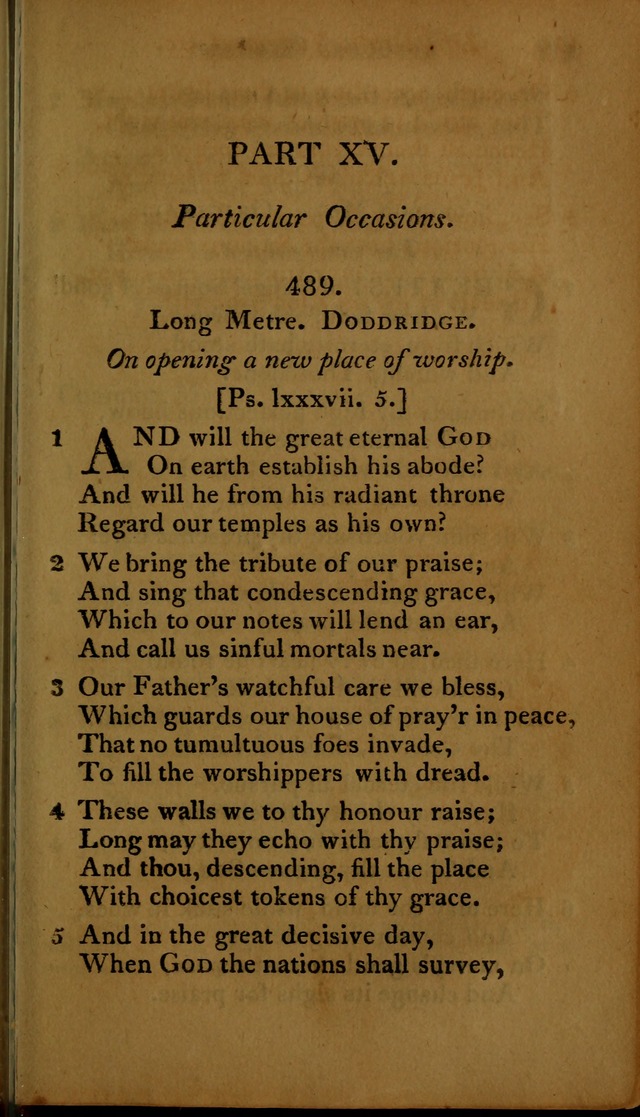 PART XV.

Particular Occasions.

489.

Long Metre. DODDRIDGE.

On opening a new place of worship.

[Ps. lxxxvii. 5.]

1 AND will the great eternal GOD
On earth establish his abode?
And will he from his radiant throne
Regard our temples as his own?

2 We bring the tribute of our praise;
And sing that condescending grace,
Which to our notes will lend an ear,
And call us sinful mortals near.

3 Our Father's watchful care we bless,
Which guards our house of pray'r in peace,
That no tumultuous foes invade,
To fill the worshippers with dread.

4 These walls we to thy honour raise;
Long may they echo with thy praise;
And thou, descending, fill the place
With choicest tokens of thy grace.

5 And in the great decisive day,
When GOD the nations shall survey,